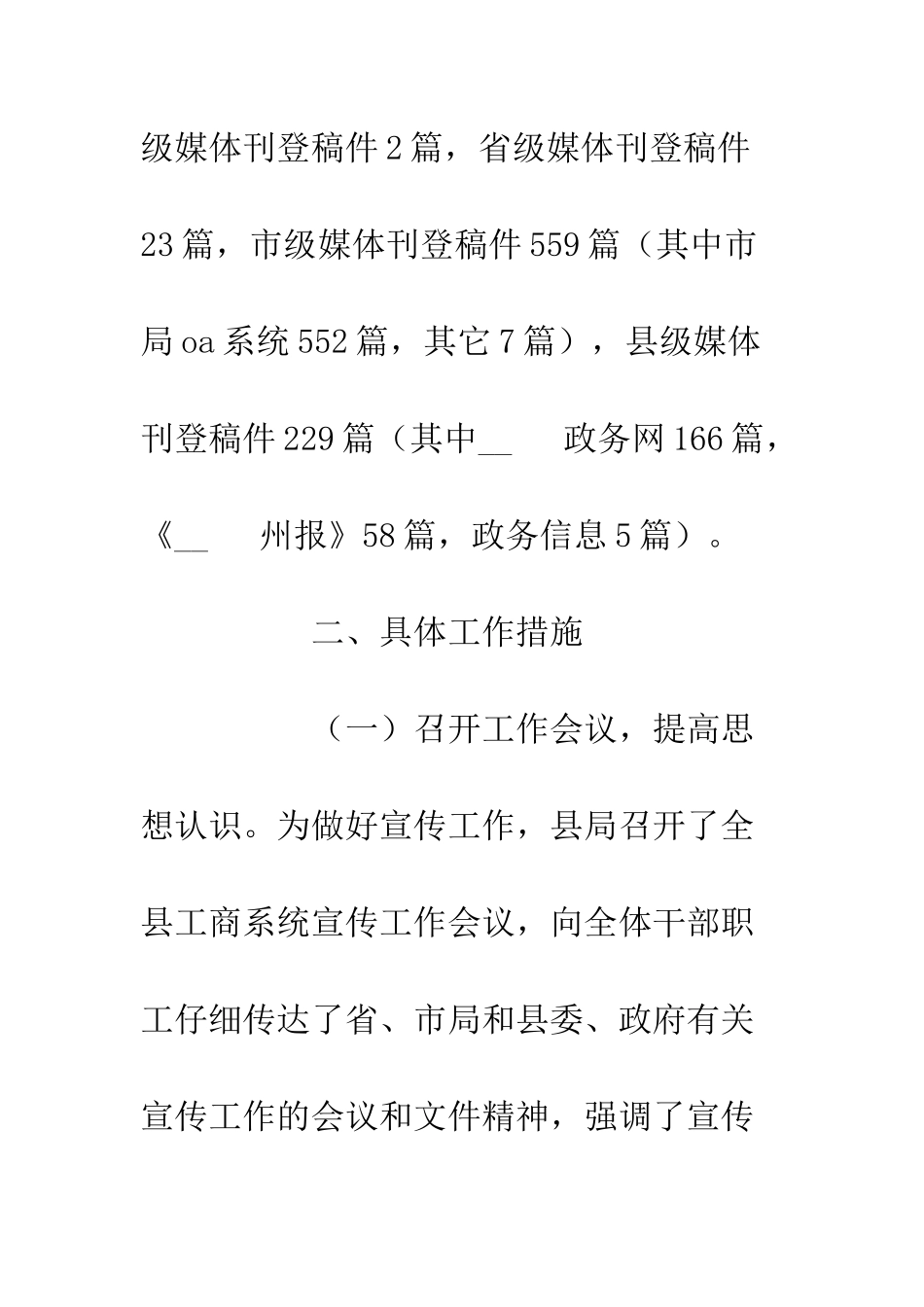 级媒体刊登稿件2篇，省级媒体刊登稿件23篇，市级媒体刊登稿件559篇（其中市局oa系统552篇，其它7篇），县级媒体刊登稿件229篇（其中__　政务网166篇，《__　州报》58篇，政务信息5篇）。

二、具体工作措施

（一）召开工作会议，提高思想认识。为做好宣传工作，县局召开了全县工商系统宣传工作会议，向全体干部职工仔细传达了省、市局和县委、政府有关宣传工作的会议和文件精神，强调了宣传